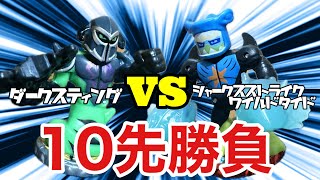 ダークスティング

VS

シャークストライク
ワイルドタイド

10先勝負